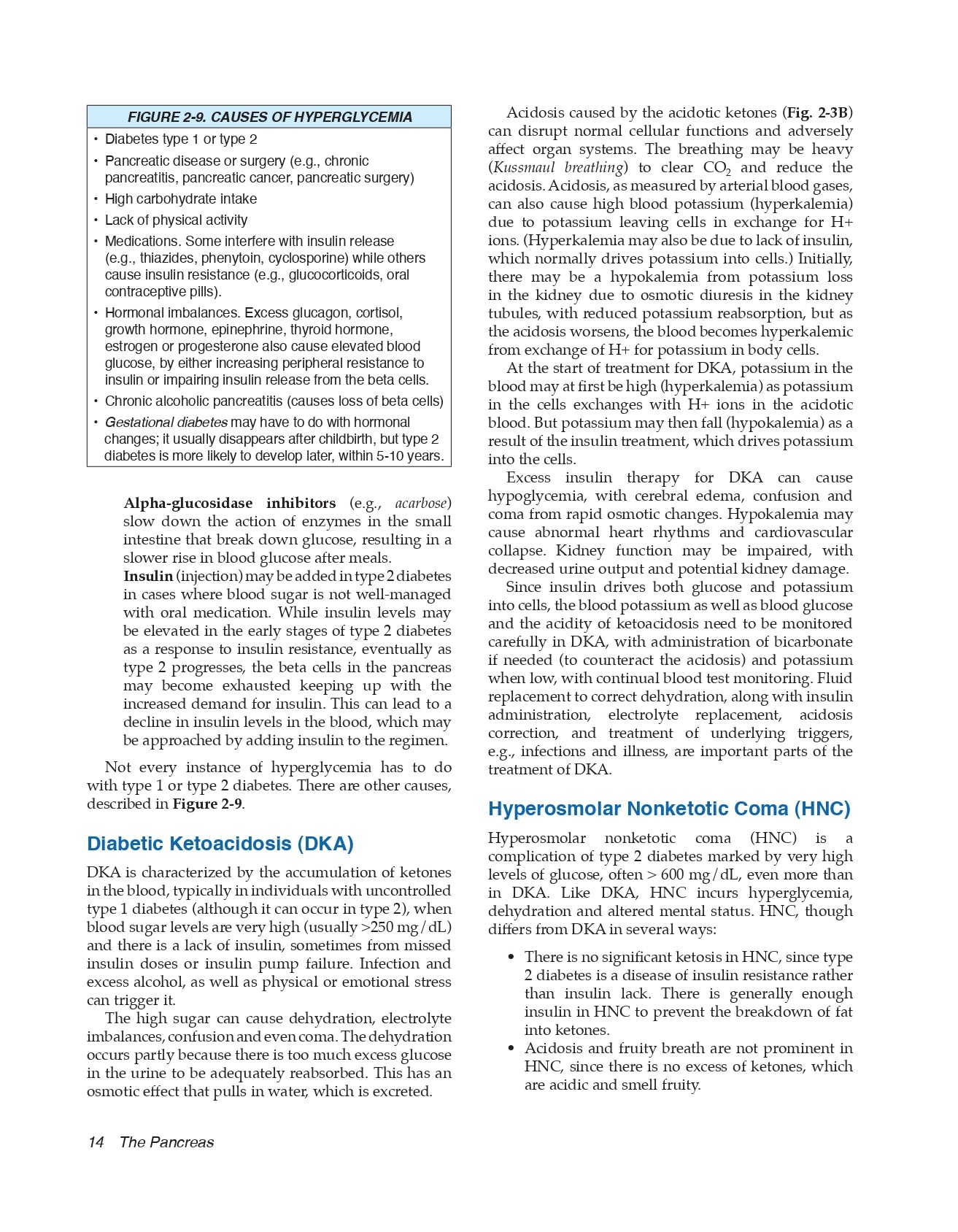 FIGURE 2-9. CAUSES OF HYPERGLYCEMIA

• Diabetes type 1 or type 2
• Pancreatic disease or surgery (e.g., chronic pancreatitis, pancreatic cancer, pancreatic surgery)
• High carbohydrate intake
• Lack of physical activity
• Medications. Some interfere with insulin release (e.g., thiazides, phenytoin, cyclosporine) while others cause insulin resistance (e.g., glucocorticoids, oral contraceptive pills).
• Hormonal imbalances. Excess glucagon, cortisol, growth hormone, epinephrine, thyroid hormone, estrogen or progesterone also cause elevated blood glucose, by either increasing peripheral resistance to insulin or impairing insulin release from the beta cells.
• Chronic alcoholic pancreatitis (causes loss of beta cells)
• Gestational diabetes may have to do with hormonal changes; it usually disappears after childbirth, but type 2 diabetes is more likely to develop later, within 5-10 years.

Alpha-glucosidase inhibitors (e.g., acarbose) slow down the action of enzymes in the small intestine that break down glucose, resulting in a slower rise in blood glucose after meals.
Insulin (injection) may be added in type 2 diabetes in cases where blood sugar is not well-managed with oral medication. While insulin levels may be elevated in the early stages of type 2 diabetes as a response to insulin resistance, eventually as type 2 progresses, the beta cells in the pancreas may become exhausted keeping up with the increased demand for insulin. This can lead to a decline in insulin levels in the blood, which may be approached by adding insulin to the regimen.

Not every instance of hyperglycemia has to do with type 1 or type 2 diabetes. There are other causes, described in Figure 2-9.

Diabetic Ketoacidosis (DKA)

DKA is characterized by the accumulation of ketones in the blood, typically in individuals with uncontrolled type 1 diabetes (although it can occur in type 2), when blood sugar levels are very high (usually >250 mg/dL) and there is a lack of insulin, sometimes from missed insulin doses or insulin pump failure. Infection and excess alcohol, as well as physical or emotional stress can trigger it.

The high sugar can cause dehydration, electrolyte imbalances, confusion and even coma. The dehydration occurs partly because there is too much excess glucose in the urine to be adequately reabsorbed. This has an osmotic effect that pulls in water, which is excreted.

Acidosis caused by the acidotic ketones (Fig. 2-3B) can disrupt normal cellular functions and adversely affect organ systems. The breathing may be heavy (Kussmaul breathing) to clear $CO_2$ and reduce the acidosis. Acidosis, as measured by arterial blood gases, can also cause high blood potassium (hyperkalemia) due to potassium leaving cells in exchange for H+ ions. (Hyperkalemia may also be due to lack of insulin, which normally drives potassium into cells.) Initially, there may be a hypokalemia from potassium loss in the kidney due to osmotic diuresis in the kidney tubules, with reduced potassium reabsorption, but as the acidosis worsens, the blood becomes hyperkalemic from exchange of H+ for potassium in body cells.

At the start of treatment for DKA, potassium in the blood may at first be high (hyperkalemia) as potassium in the cells exchanges with H+ ions in the acidotic blood. But potassium may then fall (hypokalemia) as a result of the insulin treatment, which drives potassium into the cells.

Excess insulin therapy for DKA can cause hypoglycemia, with cerebral edema, confusion and coma from rapid osmotic changes. Hypokalemia may cause abnormal heart rhythms and cardiovascular collapse. Kidney function may be impaired, with decreased urine output and potential kidney damage.

Since insulin drives both glucose and potassium into cells, the blood potassium as well as blood glucose and the acidity of ketoacidosis need to be monitored carefully in DKA, with administration of bicarbonate if needed (to counteract the acidosis) and potassium when low, with continual blood test monitoring. Fluid replacement to correct dehydration, along with insulin administration, electrolyte replacement, acidosis correction, and treatment of underlying triggers, e.g., infections and illness, are important parts of the treatment of DKA.

Hyperosmolar Nonketotic Coma (HNC)

Hyperosmolar nonketotic coma (HNC) is a complication of type 2 diabetes marked by very high levels of glucose, often > 600 mg/dL, even more than in DKA. Like DKA, HNC incurs hyperglycemia, dehydration and altered mental status. HNC, though differs from DKA in several ways:

• There is no significant ketosis in HNC, since type 2 diabetes is a disease of insulin resistance rather than insulin lack. There is generally enough insulin in HNC to prevent the breakdown of fat into ketones.
• Acidosis and fruity breath are not prominent in HNC, since there is no excess of ketones, which are acidic and smell fruity.

14 The Pancreas